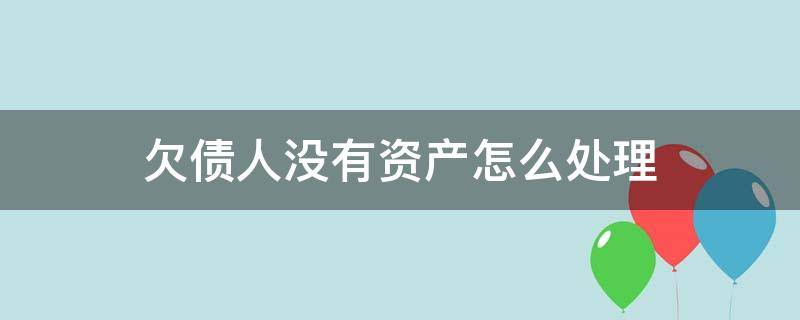 欠债人没有资产怎么处理